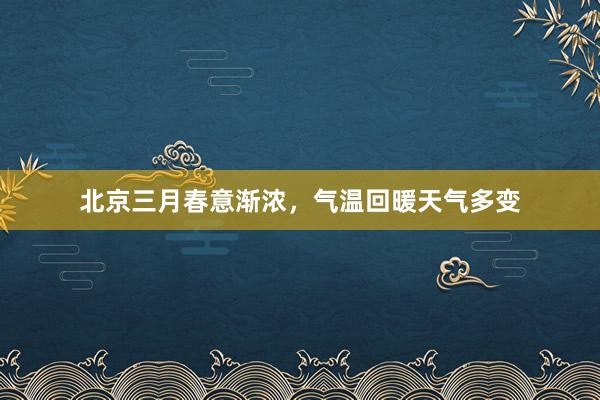 北京三月春意渐浓，气温回暖天气多变